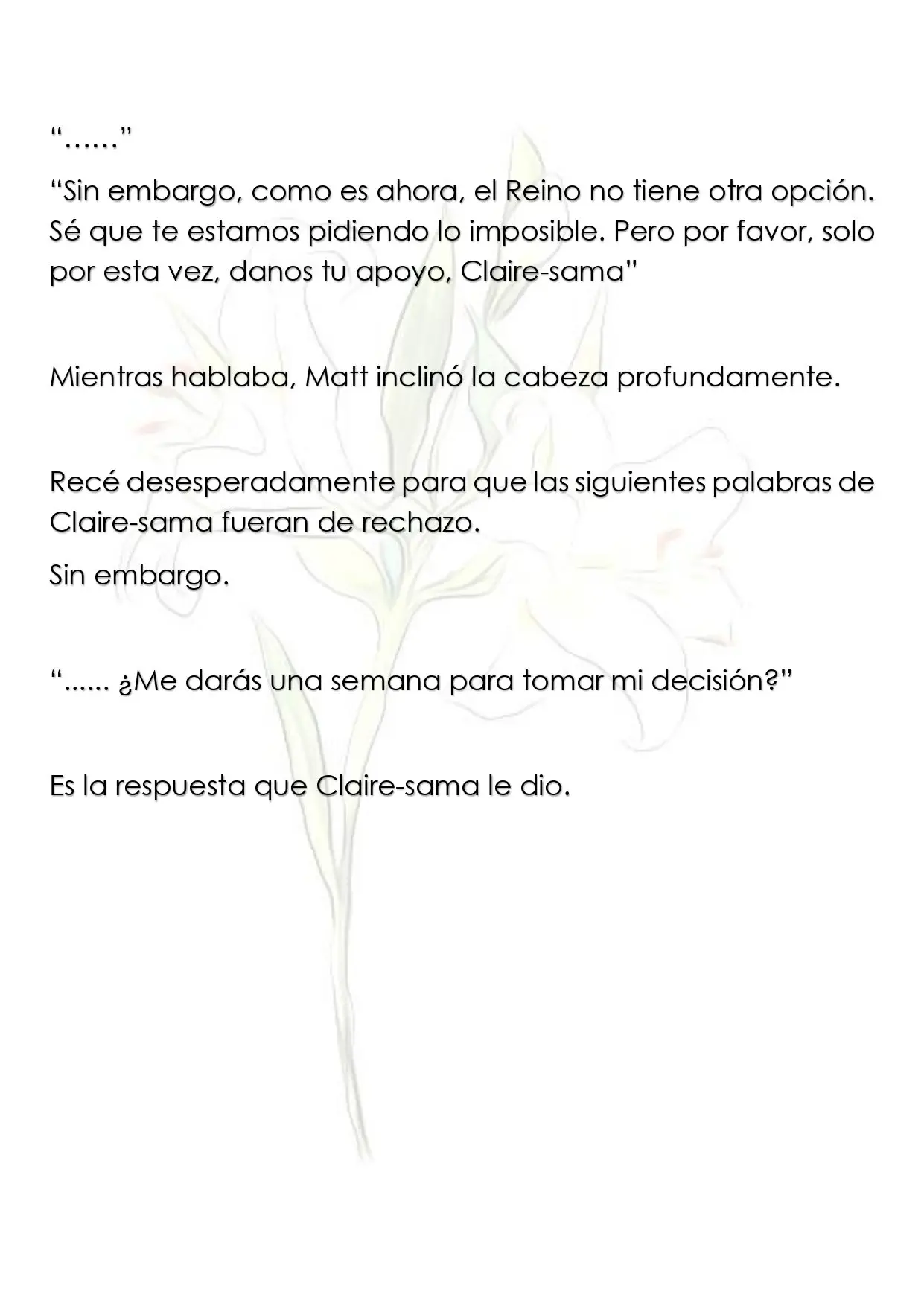 "……"

"Sin embargo, como es ahora, el Reino no tiene otra opción. Sé que te estamos pidiendo lo imposible. Pero por favor, solo por esta vez, danos tu apoyo, Claire-sama"

Mientras hablaba, Matt inclinó la cabeza profundamente.

Recé desesperadamente para que las siguientes palabras de Claire-sama fueran de rechazo.

Sin embargo.

"...... ¿Me darás una semana para tomar mi decisión?"

Es la respuesta que Claire-sama le dio.